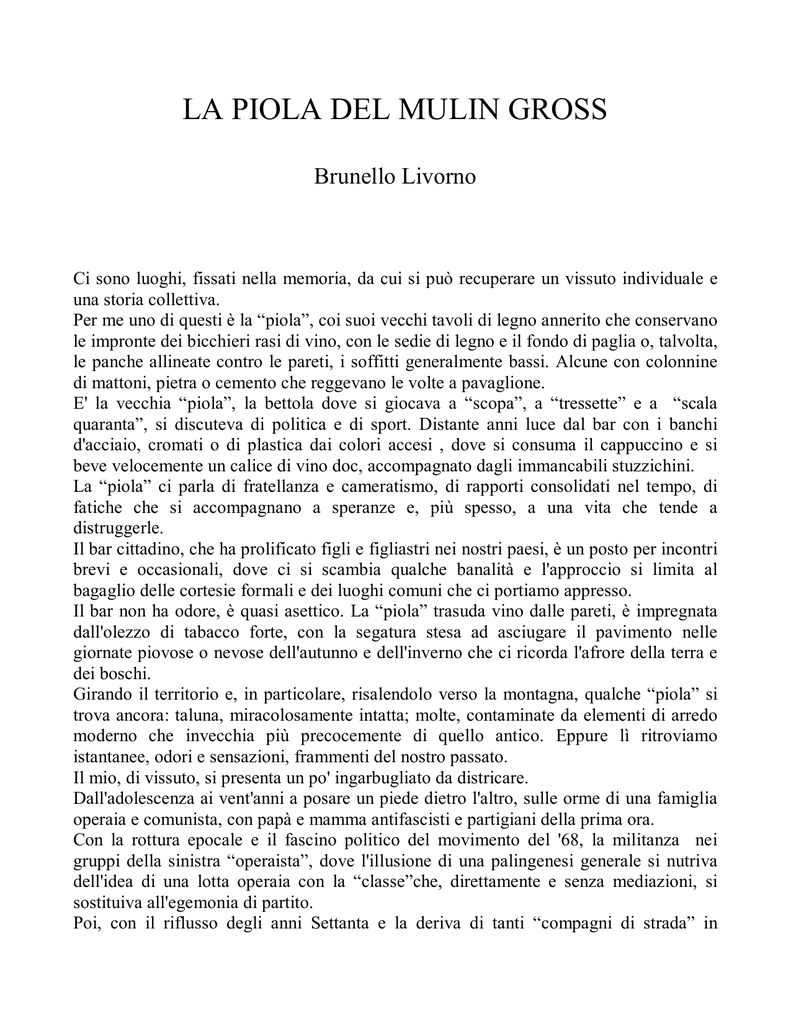 LA PIOLA DEL MULIN GROSS

Brunello Livorno

Ci sono luoghi, fissati nella memoria, da cui si può recuperare un vissuto individuale e una storia collettiva.
Per me uno di questi è la “piola”, coi suoi vecchi tavoli di legno annerito che conservano le impronte dei bicchieri rasi di vino, con le sedie di legno e il fondo di paglia o, talvolta, le panche allineate contro le pareti, i soffitti generalmente bassi. Alcune con colonnine di mattoni, pietra o cemento che reggevano le volte a pavaglione.
E' la vecchia “piola”, la bettola dove si giocava a “scopa”, a “tressette” e a “scala quaranta”, si discuteva di politica e di sport. Distante anni luce dal bar con i banchi d'acciaio, cromati o di plastica dai colori accesi , dove si consuma il cappuccino e si beve velocemente un calice di vino doc, accompagnato dagli immancabili stuzzichini.
La “piola” ci parla di fratellanza e cameratismo, di rapporti consolidati nel tempo, di fatiche che si accompagnano a speranze e, più spesso, a una vita che tende a distruggerle.
Il bar cittadino, che ha prolificato figli e figliastri nei nostri paesi, è un posto per incontri brevi e occasionali, dove ci si scambia qualche banalità e l'approccio si limita al bagaglio delle cortesie formali e dei luoghi comuni che ci portiamo appresso.
Il bar non ha odore, è quasi asettico. La “piola” trasuda vino dalle pareti, è impregnata dall'olezzo di tabacco forte, con la segatura stesa ad asciugare il pavimento nelle giornate piovose o nevose dell'autunno e dell'inverno che ci ricorda l'afrore della terra e dei boschi.
Girando il territorio e, in particolare, risalendolo verso la montagna, qualche “piola” si trova ancora: taluna, miracolosamente intatta; molte, contaminate da elementi di arredo moderno che invecchia più precocemente di quello antico. Eppure lì ritroviamo istantanee, odori e sensazioni, frammenti del nostro passato.
Il mio, di vissuto, si presenta un po' ingarbugliato da districare.
Dall'adolescenza ai vent'anni a posare un piede dietro l'altro, sulle orme di una famiglia operaia e comunista, con papà e mamma antifascisti e partigiani della prima ora.
Con la rottura epocale e il fascino politico del movimento del '68, la militanza nei gruppi della sinistra “operaista”, dove l'illusione di una palingenesi generale si nutriva dell'idea di una lotta operaia con la “classe”che, direttamente e senza mediazioni, si sostituiva all'egemonia di partito.
Poi, con il riflusso degli anni Settanta e la deriva di tanti “compagni di strada” in